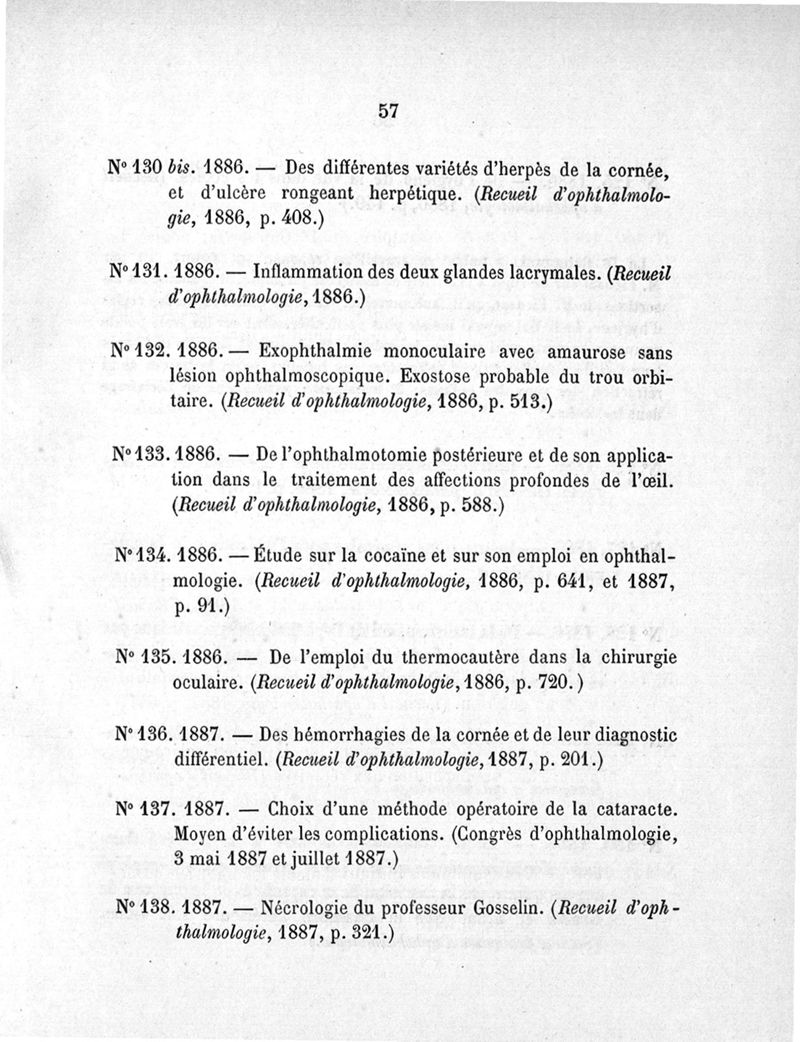 57

N° 130 bis. 1886. — Des différentes variétés d'herpès de la cornée, et d'ulcère rongeant herpétique. (Recueil d'ophthalmologie, 1886, p. 408.)

N° 131. 1886. — Inflammation des deux glandes lacrymales. (Recueil d'ophthalmologie, 1886.)

N° 132. 1886. — Exophthalmie monoculaire avec amaurose sans lésion ophthalmoscopique. Exostose probable du trou orbitaire. (Recueil d'ophthalmologie, 1886, p. 513.)

N° 133. 1886. — De l'ophthalmotomie postérieure et de son application dans le traitement des affections profondes de l'œil. (Recueil d'ophthalmologie, 1886, p. 588.)

N° 134. 1886. — Étude sur la cocaïne et sur son emploi en ophthalmologie. (Recueil d'ophthalmologie, 1886, p. 641, et 1887, p. 91.)

N° 135. 1886. — De l'emploi du thermocautère dans la chirurgie oculaire. (Recueil d'ophthalmologie, 1886, p. 720.)

N° 136. 1887. — Des hémorrhagies de la cornée et de leur diagnostic différentiel. (Recueil d'ophthalmologie, 1887, p. 201.)

N° 137. 1887. — Choix d'une méthode opératoire de la cataracte. Moyen d'éviter les complications. (Congrès d'ophthalmologie, 3 mai 1887 et juillet 1887.)

N° 138. 1887. — Nécrologie du professeur Gosselin. (Recueil d'ophthalmologie, 1887, p. 321.)